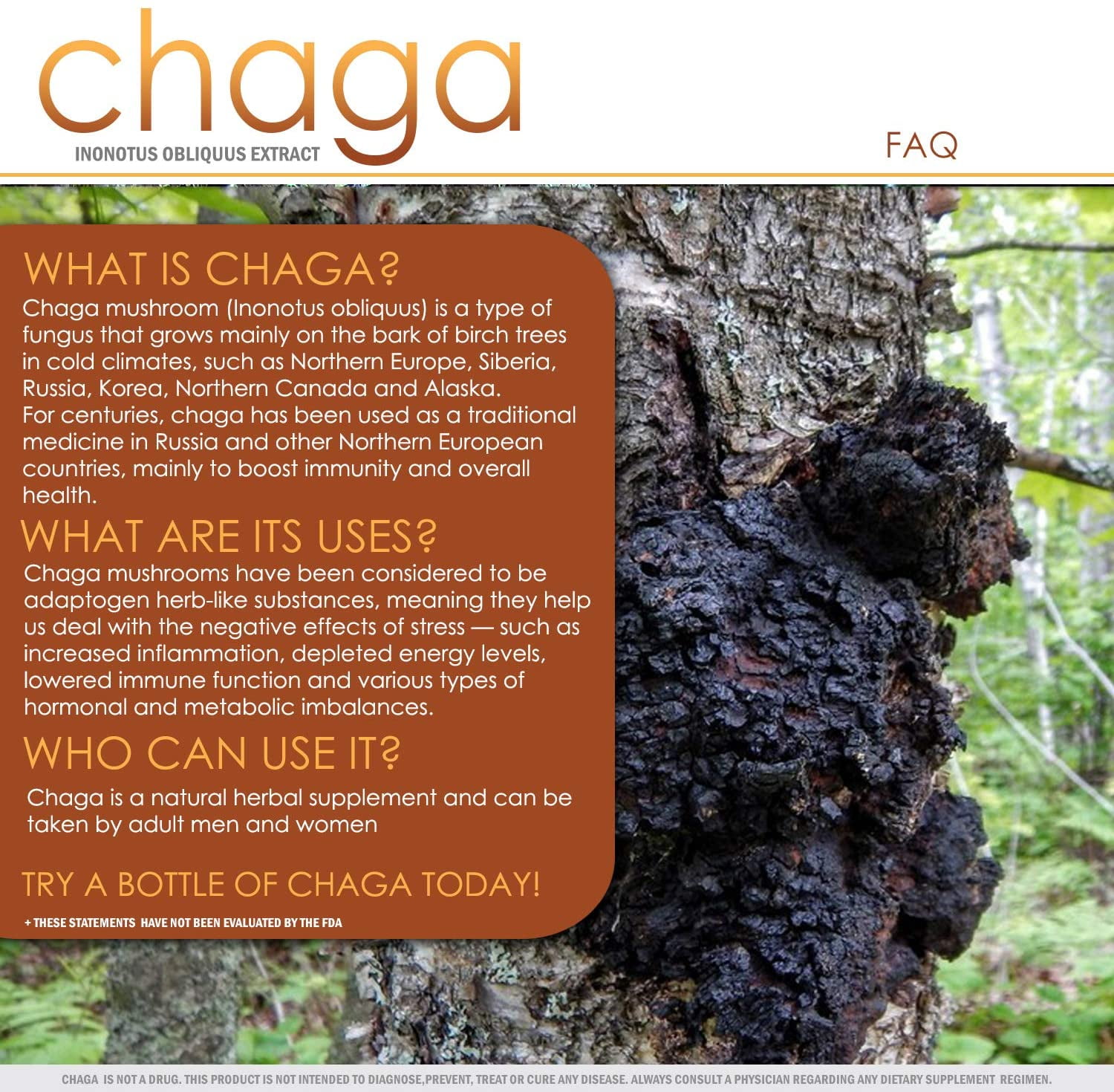 chaga
INONOTUS OBLIQUUS EXTRACT

FAQ

WHAT IS CHAGA?
Chaga mushroom (Inonotus obliquus) is a type of fungus that grows mainly on the bark of birch trees in cold climates, such as Northern Europe, Siberia, Russia, Korea, Northern Canada and Alaska.
For centuries, chaga has been used as a traditional medicine in Russia and other Northern European countries, mainly to boost immunity and overall health.

WHAT ARE ITS USES?
Chaga mushrooms have been considered to be adaptogen herb-like substances, meaning they help us deal with the negative effects of stress — such as increased inflammation, depleted energy levels, lowered immune function and various types of hormonal and metabolic imbalances.

WHO CAN USE IT?
Chaga is a natural herbal supplement and can be taken by adult men and women

TRY A BOTTLE OF CHAGA TODAY!

+ THESE STATEMENTS HAVE NOT BEEN EVALUATED BY THE FDA

CHAGA IS NOT A DRUG. THIS PRODUCT IS NOT INTENDED TO DIAGNOSE,PREVENT, TREAT OR CURE ANY DISEASE. ALWAYS CONSULT A PHYSICIAN REGARDING ANY DIETARY SUPPLEMENT REGIMEN.